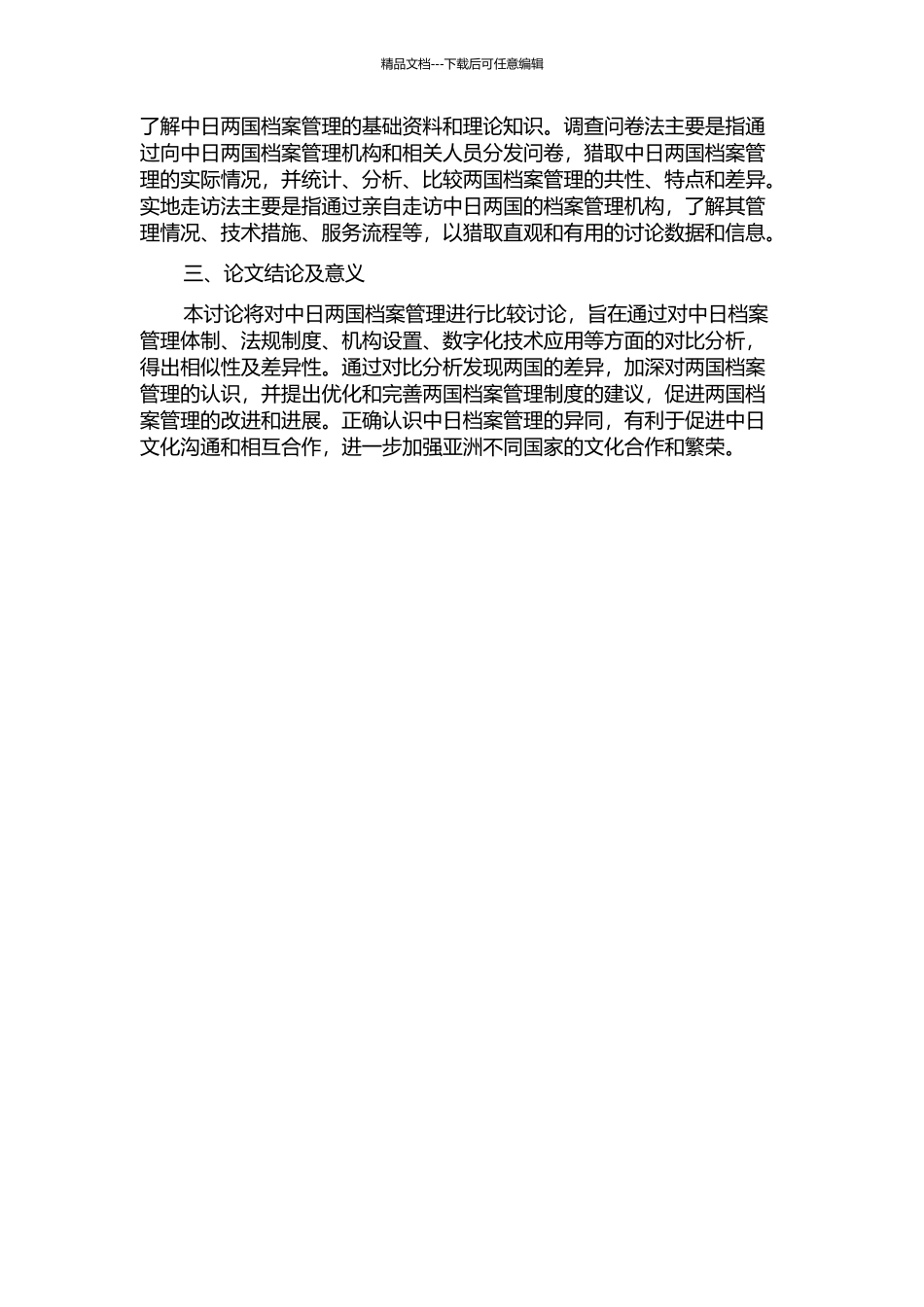 精品文档---下载后可任意编辑

了解中日两国档案管理的基础资料和理论知识。调查问卷法主要是指通过向中日两国档案管理机构和相关人员分发问卷，猎取中日两国档案管理的实际情况，并统计、分析、比较两国档案管理的共性、特点和差异。实地走访法主要是指通过亲自走访中日两国的档案管理机构，了解其管理情况、技术措施、服务流程等，以猎取直观和有用的讨论数据和信息。

三、论文结论及意义

本讨论将对中日两国档案管理进行比较讨论，旨在通过对中日档案管理体制、法规制度、机构设置、数字化技术应用等方面的对比分析，得出相似性及差异性。通过对比分析发现两国的差异，加深对两国档案管理的认识，并提出优化和完善两国档案管理制度的建议，促进两国档案管理的改进和进展。正确认识中日档案管理的异同，有利于促进中日文化沟通和相互合作，进一步加强亚洲不同国家的文化合作和繁荣。